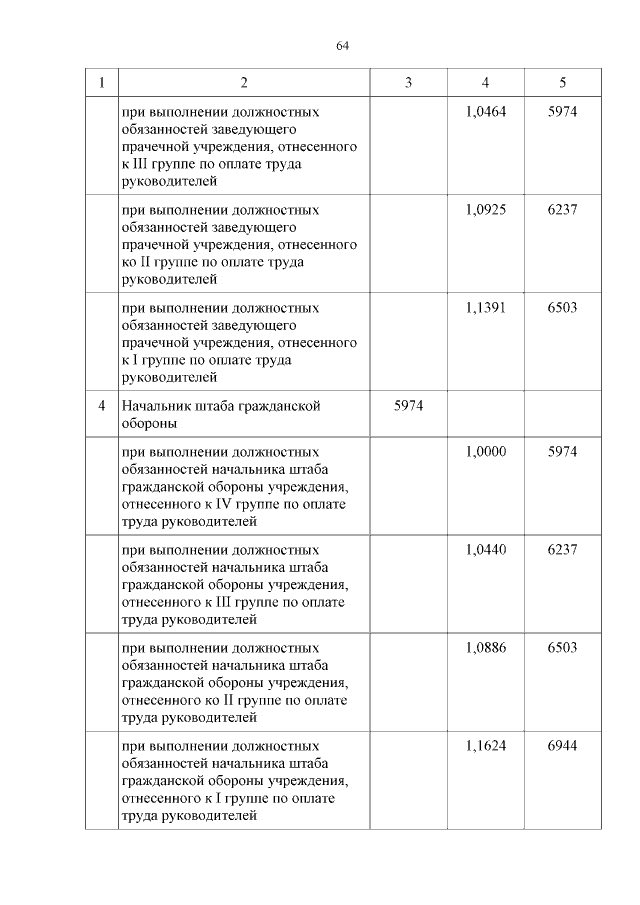 64

| 1 | 2 | 3 | 4 | 5 |
|---|---|---|---|---|
| | при выполнении должностных обязанностей заведующего прачечной учреждения, отнесенного к III группе по оплате труда руководителей | | 1,0464 | 5974 |
| | при выполнении должностных обязанностей заведующего прачечной учреждения, отнесенного ко II группе по оплате труда руководителей | | 1,0925 | 6237 |
| | при выполнении должностных обязанностей заведующего прачечной учреждения, отнесенного к I группе по оплате труда руководителей | | 1,1391 | 6503 |
| 4 | Начальник штаба гражданской обороны | 5974 | | |
| | при выполнении должностных обязанностей начальника штаба гражданской обороны учреждения, отнесенного к IV группе по оплате труда руководителей | | 1,0000 | 5974 |
| | при выполнении должностных обязанностей начальника штаба гражданской обороны учреждения, отнесенного к III группе по оплате труда руководителей | | 1,0440 | 6237 |
| | при выполнении должностных обязанностей начальника штаба гражданской обороны учреждения, отнесенного ко II группе по оплате труда руководителей | | 1,0886 | 6503 |
| | при выполнении должностных обязанностей начальника штаба гражданской обороны учреждения, отнесенного к I группе по оплате труда руководителей | | 1,1624 | 6944 |